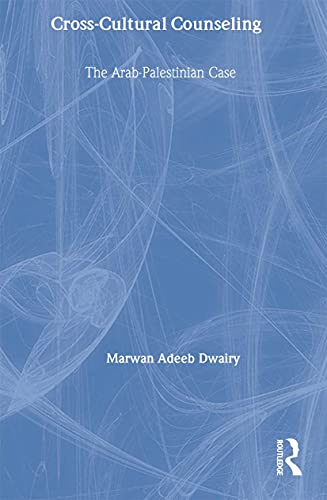 Cross-Cultural Counseling

The Arab-Palestinian Case

Marwan Adeeb Dwairy

ROUTLEDGE